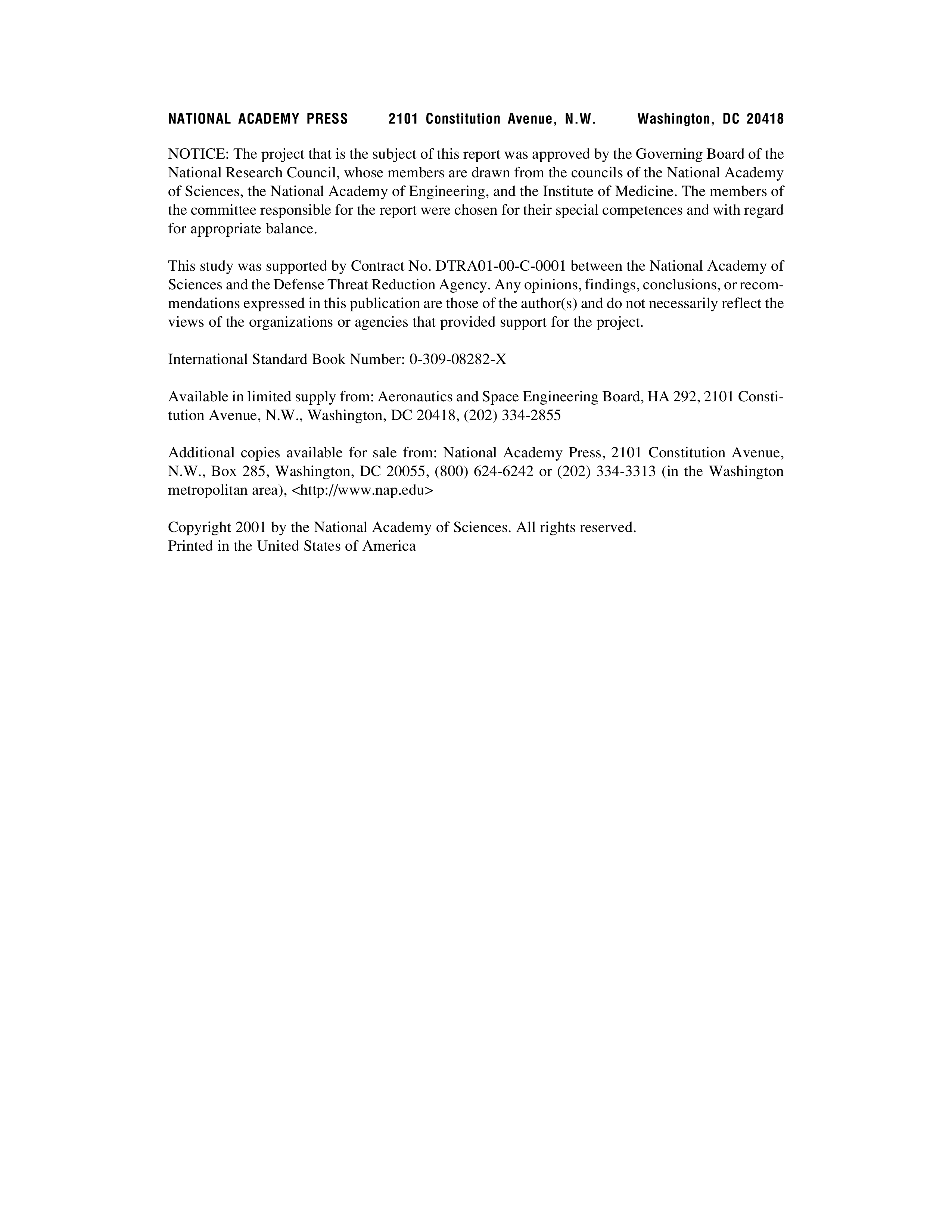 NATIONAL ACADEMY PRESS 2101 Constitution Avenue, N.W. Washington, DC 20418

NOTICE: The project that is the subject of this report was approved by the Governing Board of the National Research Council, whose members are drawn from the councils of the National Academy of Sciences, the National Academy of Engineering, and the Institute of Medicine. The members of the committee responsible for the report were chosen for their special competences and with regard for appropriate balance.

This study was supported by Contract No. DTRA01-00-C-0001 between the National Academy of Sciences and the Defense Threat Reduction Agency. Any opinions, findings, conclusions, or recommendations expressed in this publication are those of the author(s) and do not necessarily reflect the views of the organizations or agencies that provided support for the project.

International Standard Book Number: 0-309-08282-X

Available in limited supply from: Aeronautics and Space Engineering Board, HA 292, 2101 Constitution Avenue, N.W., Washington, DC 20418, (202) 334-2855

Additional copies available for sale from: National Academy Press, 2101 Constitution Avenue, N.W., Box 285, Washington, DC 20055, (800) 624-6242 or (202) 334-3313 (in the Washington metropolitan area), <http://www.nap.edu>

Copyright 2001 by the National Academy of Sciences. All rights reserved.
Printed in the United States of America